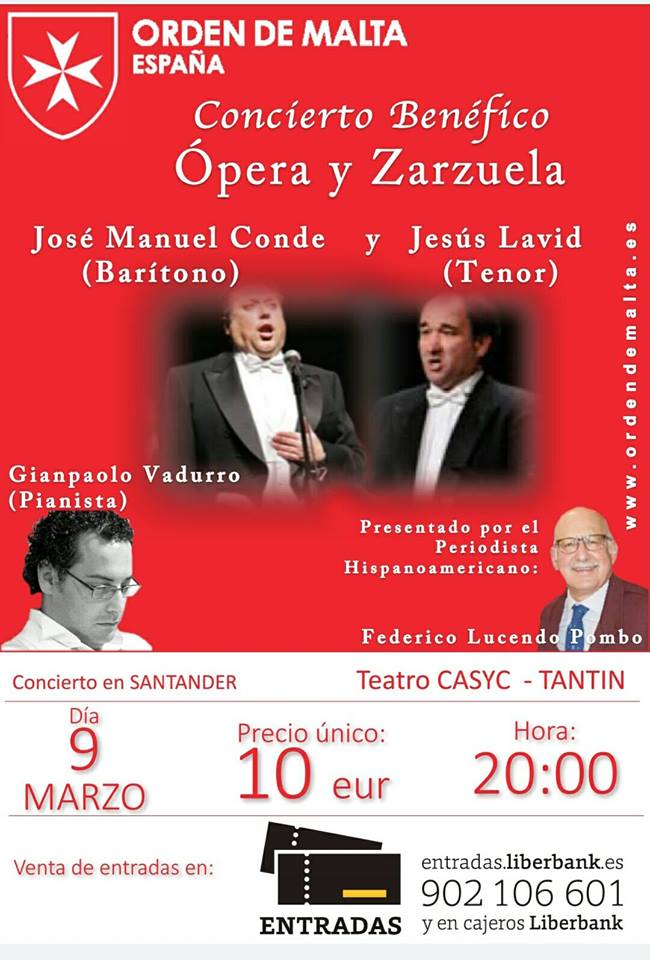 ORDEN DE MALTA
ESPAÑA

Concierto Benéfico
Ópera y Zarzuela

José Manuel Conde
(Barítono)

y

Jesús Lavid
(Tenor)

www.ordendemalta.es

Gianpaolo Vadurro
(Pianista)

Presentado por el
Periodista
Hispanoamericano:

Federico Lucendo Pombo

Concierto en SANTANDER

Teatro CASYC - TANTIN

Día
9
MARZO

Precio único:
10 eur

Hora:
20:00

Venta de entradas en:

ENTRADAS

entradas.liberbank.es
902 106 601
y en cajeros Liberbank